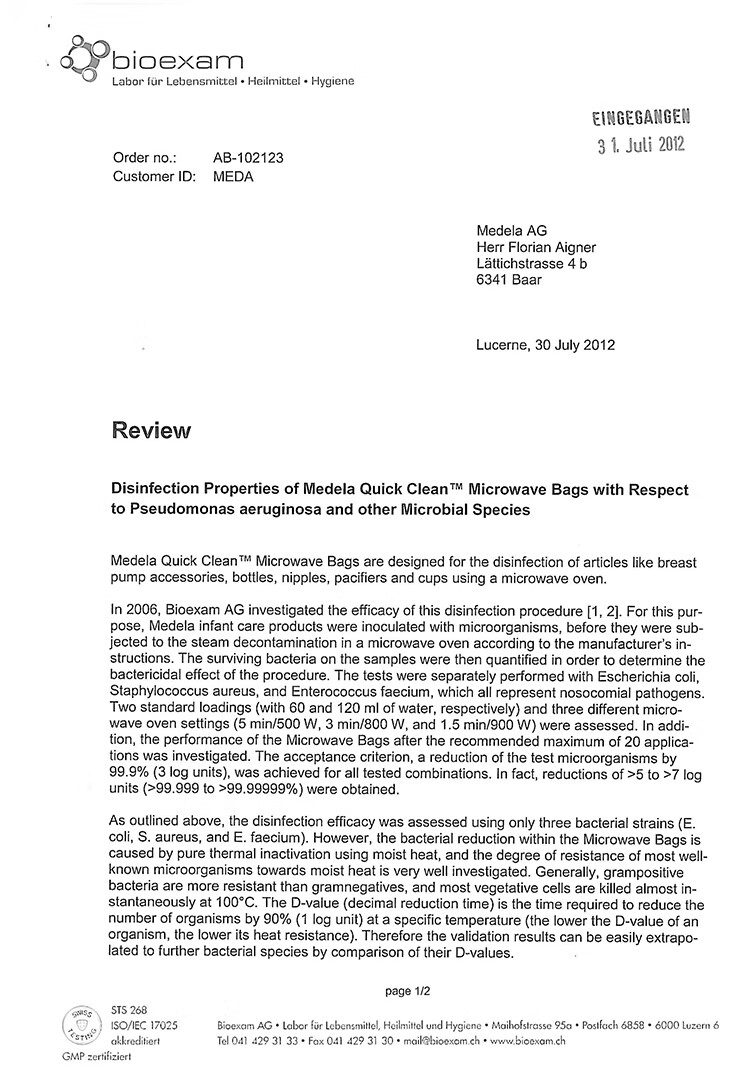 bioexam
Labor für Lebensmittel • Heilmittel • Hygiene

EINGEGANGEN
31. Juli 2012

Order no.: AB-102123
Customer ID: MEDA

Medela AG
Herr Florian Aigner
Lättichstrasse 4 b
6341 Baar

Lucerne, 30 July 2012

Review

Disinfection Properties of Medela Quick Clean™ Microwave Bags with Respect to Pseudomonas aeruginosa and other Microbial Species

Medela Quick Clean™ Microwave Bags are designed for the disinfection of articles like breast pump accessories, bottles, nipples, pacifiers and cups using a microwave oven.

In 2006, Bioexam AG investigated the efficacy of this disinfection procedure [1, 2]. For this purpose, Medela infant care products were inoculated with microorganisms, before they were subjected to the steam decontamination in a microwave oven according to the manufacturer's instructions. The surviving bacteria on the samples were then quantified in order to determine the bactericidal effect of the procedure. The tests were separately performed with Escherichia coli, Staphylococcus aureus, and Enterococcus faecium, which all represent nosocomial pathogens. Two standard loadings (with 60 and 120 ml of water, respectively) and three different microwave oven settings (5 min/500 W, 3 min/800 W, and 1.5 min/900 W) were assessed. In addition, the performance of the Microwave Bags after the recommended maximum of 20 applications was investigated. The acceptance criterion, a reduction of the test microorganisms by 99.9% (3 log units), was achieved for all tested combinations. In fact, reductions of >5 to >7 log units (>99.999 to >99.99999%) were obtained.

As outlined above, the disinfection efficacy was assessed using only three bacterial strains (E. coli, S. aureus, and E. faecium). However, the bacterial reduction within the Microwave Bags is caused by pure thermal inactivation using moist heat, and the degree of resistance of most well-known microorganisms towards moist heat is very well investigated. Generally, grampositive bacteria are more resistant than gramnegatives, and most vegetative cells are killed almost instantaneously at 100°C. The D-value (decimal reduction time) is the time required to reduce the number of organisms by 90% (1 log unit) at a specific temperature (the lower the D-value of an organism, the lower its heat resistance). Therefore the validation results can be easily extrapolated to further bacterial species by comparison of their D-values.

page 1/2

SWISS TESTING
STS 268
ISO/IEC 17025
akkreditiert
GMP zertifiziert

Bioexam AG • Labor für Lebensmittel, Heilmittel und Hygiene • Maihofstrasse 95a • Postfach 6858 • 6000 Luzern 6
Tel 041 429 31 33 • Fax 041 429 31 30 • mail@bioexam.ch • www.bioexam.ch